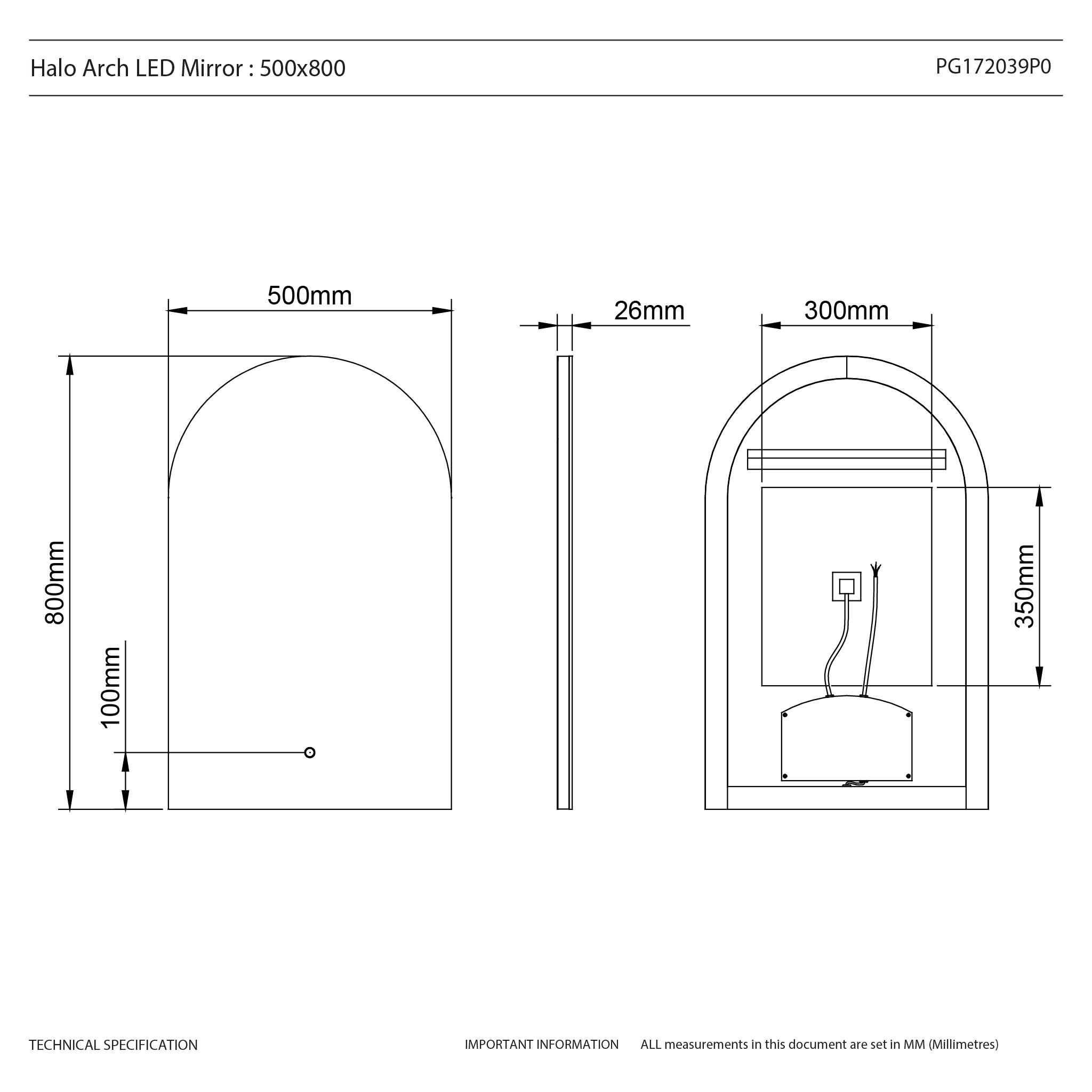 Halo Arch LED Mirror : 500x800

PG172039P0

500mm

26mm

300mm

800mm

100mm

350mm

TECHNICAL SPECIFICATION

IMPORTANT INFORMATION

ALL measurements in this document are set in MM (Millimetres)